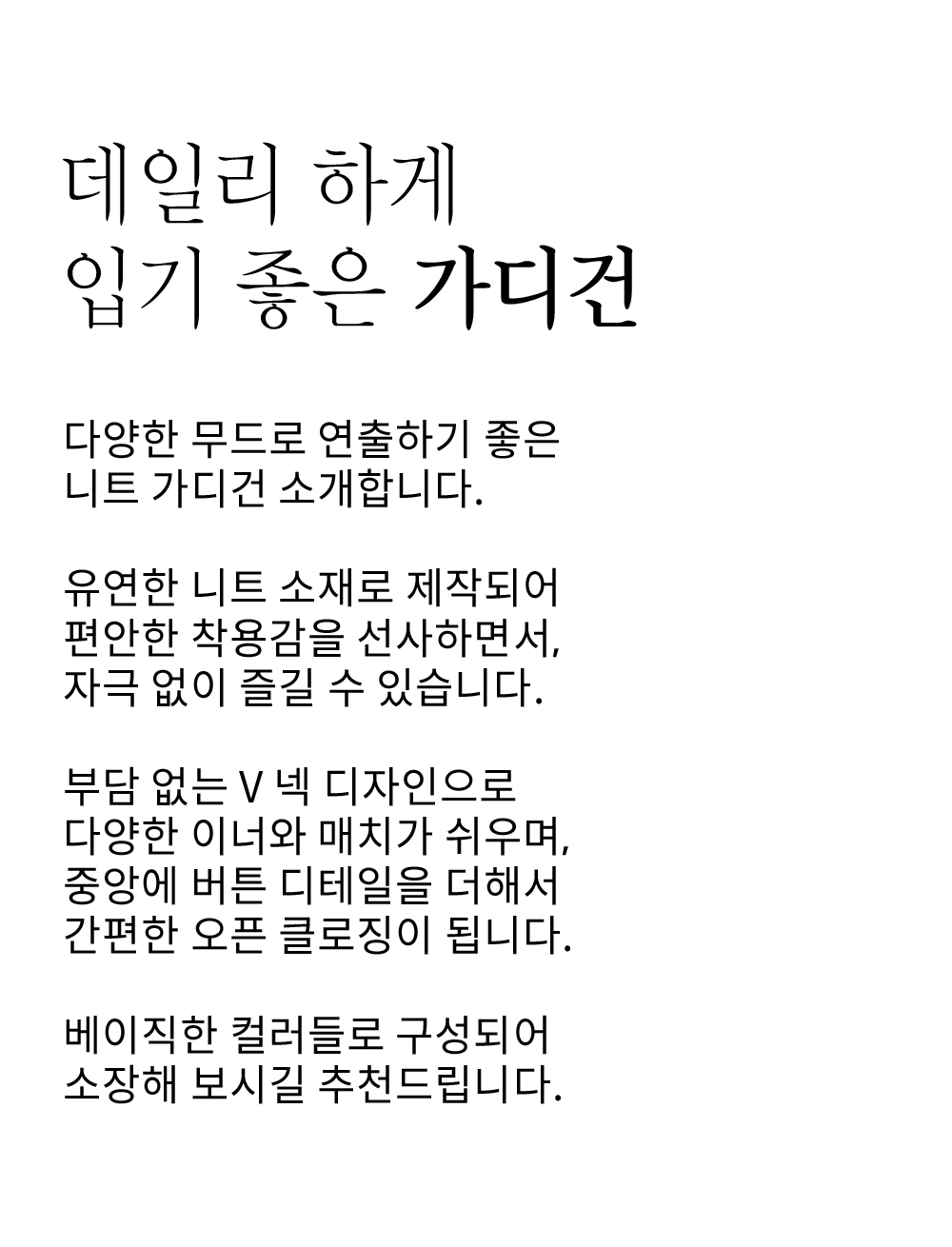 데일리 하게
입기 좋은 가디건

다양한 무드로 연출하기 좋은
니트 가디건 소개합니다.

유연한 니트 소재로 제작되어
편안한 착용감을 선사하면서,
자극 없이 즐길 수 있습니다.

부담 없는 V 넥 디자인으로
다양한 이너와 매치가 쉬우며,
중앙에 버튼 디테일을 더해서
간편한 오픈 클로징이 됩니다.

베이직한 컬러들로 구성되어
소장해 보시길 추천드립니다.